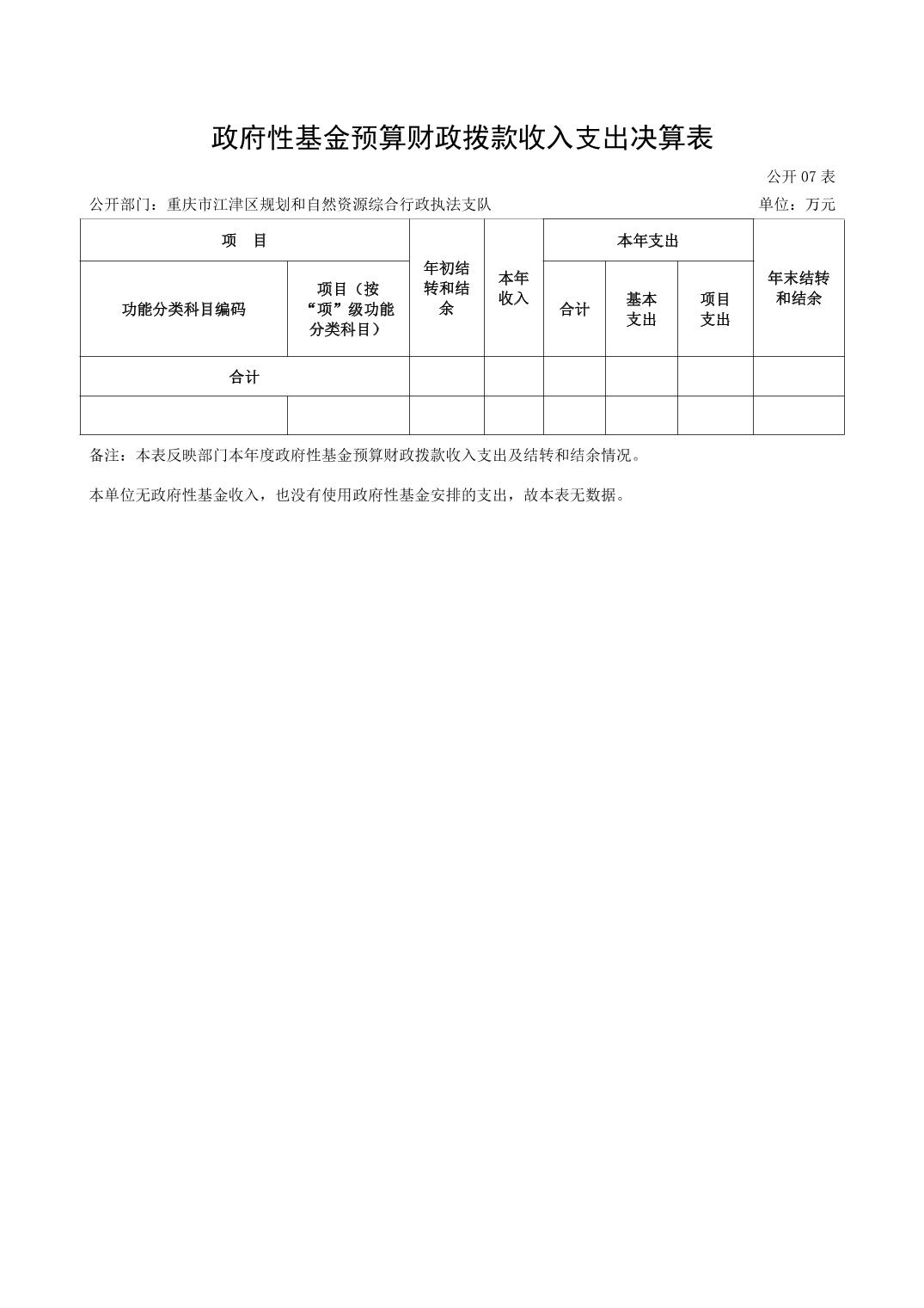 政府性基金预算财政拨款收入支出决算表

公开 07 表

公开部门：重庆市江津区规划和自然资源综合行政执法支队

单位：万元

| 项 目 | | 年初结转和结余 | 本年收入 | 本年支出 | | | 年末结转和结余 |
|---|---|---|---|---|---|---|---|
| 功能分类科目编码 | 项目（按“项”级功能分类科目） | | | 合计 | 基本支出 | 项目支出 | |
| 合计 | | | | | | | |
| | | | | | | | |

备注：本表反映部门本年度政府性基金预算财政拨款收入支出及结转和结余情况。

本单位无政府性基金收入，也没有使用政府性基金安排的支出，故本表无数据。